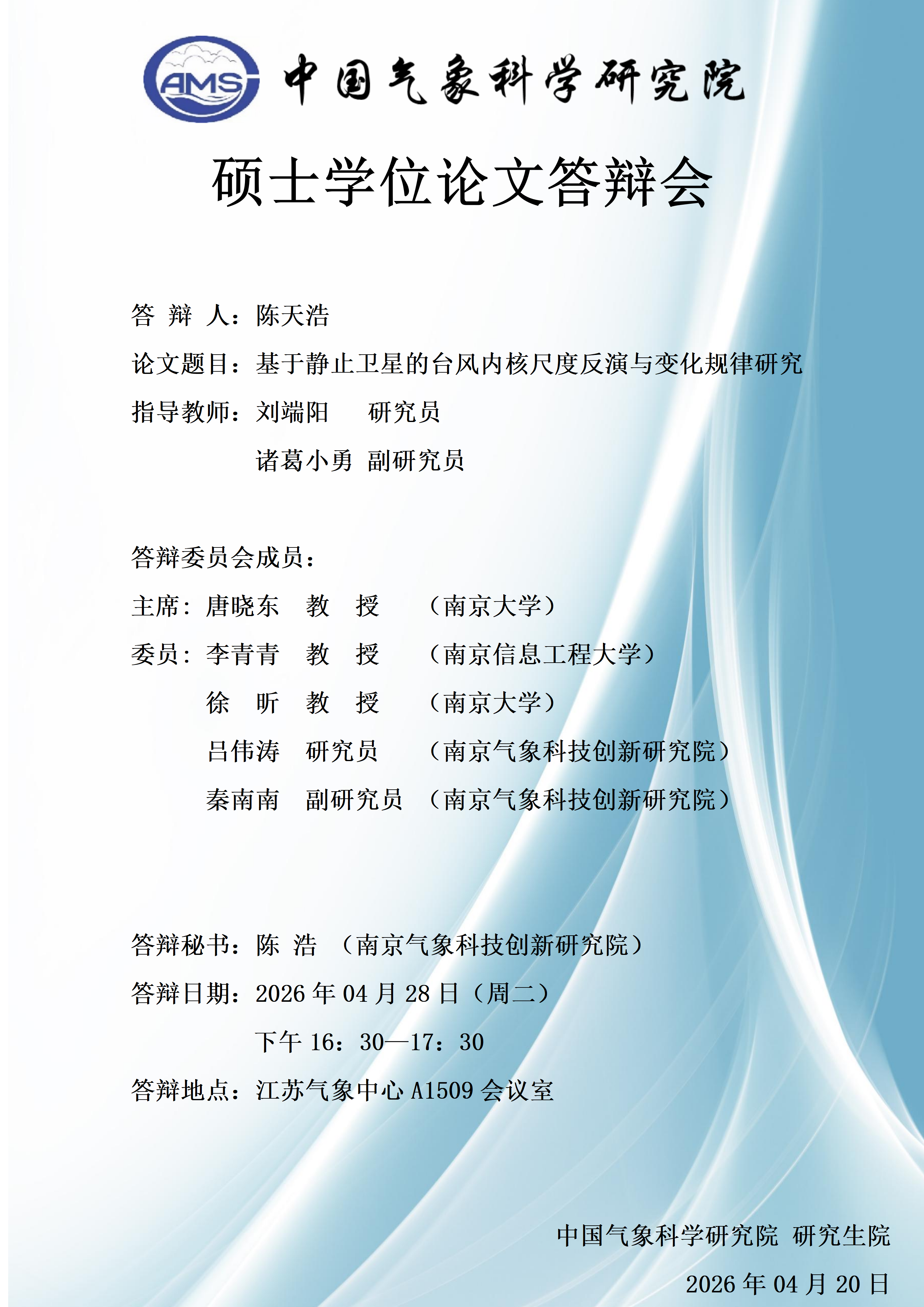 AMS 中国气象科学研究院

硕士学位论文答辩会

答 辩 人：陈天浩

论文题目：基于静止卫星的台风内核尺度反演与变化规律研究

指导教师：刘端阳 研究员

诸葛小勇 副研究员

答辩委员会成员：

主席：唐晓东 教 授 （南京大学）

委员：李青青 教 授 （南京信息工程大学）

徐 昕 教 授 （南京大学）

吕伟涛 研究员 （南京气象科技创新研究院）

秦南南 副研究员 （南京气象科技创新研究院）

答辩秘书：陈 浩 （南京气象科技创新研究院）

答辩日期：2026 年 04 月 28 日（周二）

下午 16：30—17：30

答辩地点：江苏气象中心 A1509 会议室

中国气象科学研究院 研究生院

2026 年 04 月 20 日